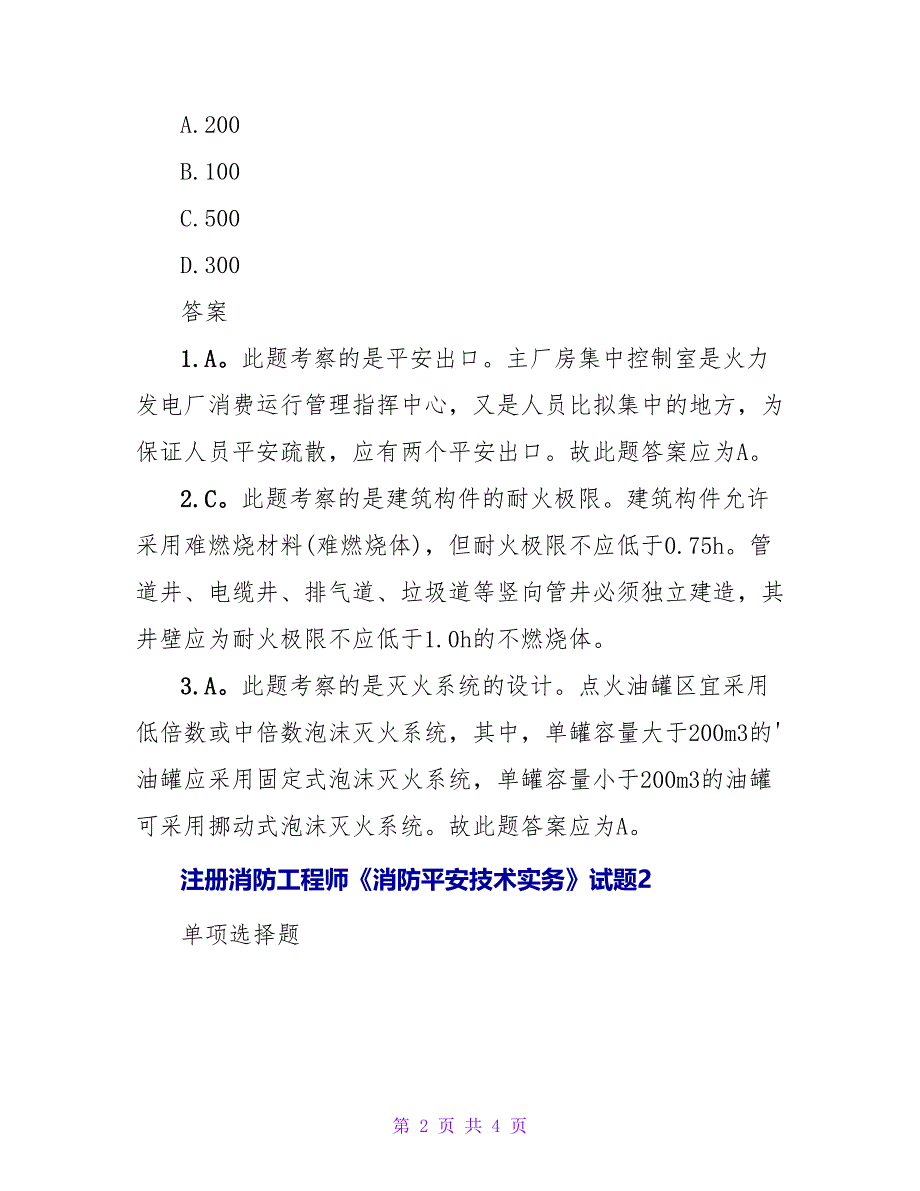 A.200

B.100

C.500

D.300

答案

1.A。此题考察的是平安出口。主厂房集中控制室是火力发电厂消费运行管理指挥中心，又是人员比拟集中的地方，为保证人员平安疏散，应有两个平安出口。故此题答案应为A。

2.C。此题考察的是建筑构件的耐火极限。建筑构件允许采用难燃烧材料(难燃烧体)，但耐火极限不应低于0.75h。管道井、电缆井、排气道、垃圾道等竖向管井必须独立建造，其井壁应为耐火极限不应低于1.0h的不燃烧体。

3.A。此题考察的是灭火系统的设计。点火油罐区宜采用低倍数或中倍数泡沫灭火系统，其中，单罐容量大于200m3的'油罐应采用固定式泡沫灭火系统，单罐容量小于200m3的油罐可采用挪动式泡沫灭火系统。故此题答案应为A。

注册消防工程师《消防平安技术实务》试题2

单项选择题

第 2 页 共 4 页